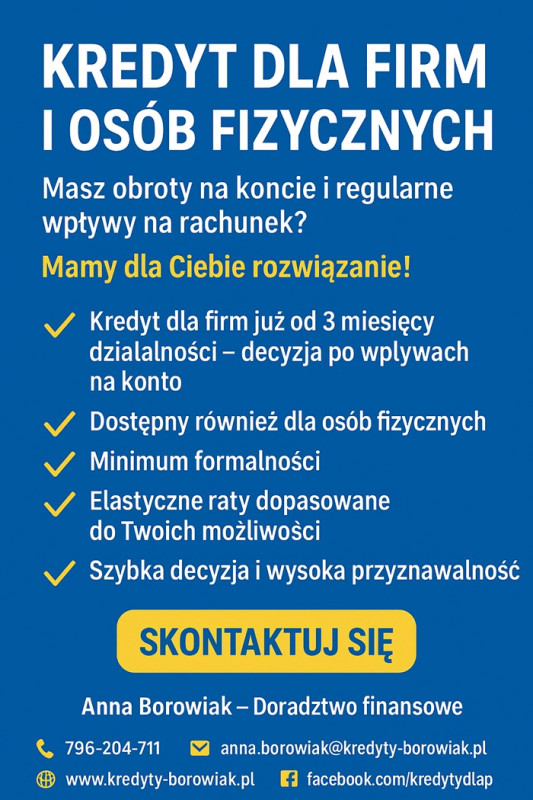 KREDYT DLA FIRM I OSÓB FIZYCZNYCH

Masz obroty na koncie i regularne wpływy na rachunek?

Mamy dla Ciebie rozwiązanie!

Kredyt dla firm już od 3 miesięcy dzialalności – decyzja po wplywach na konto

Dostępny również dla osób fizycznych

Minimum formalności

Elastyczne raty dopasowane do Twoich możliwości

Szybka decyzja i wysoka przyznawalność

SKONTAKTUJ SIĘ

Anna Borowiak – Doradztwo finansowe

796-204-711 anna.borowiak@kredyty-borowiak.pl

www.kredyty-borowiak.pl facebook.com/kredytydlap